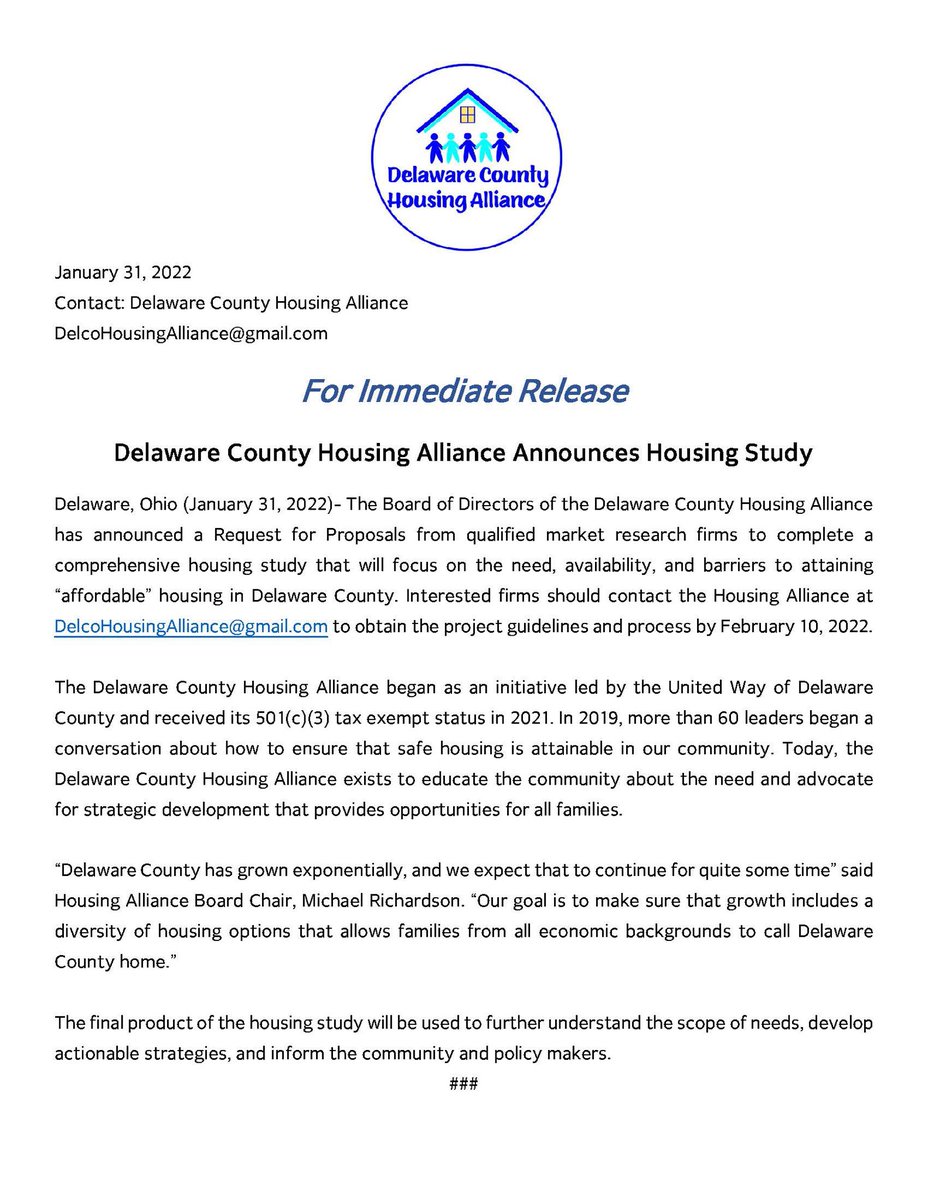 Delaware County Housing Alliance

January 31, 2022
Contact: Delaware County Housing Alliance
DelcoHousingAlliance@gmail.com

For Immediate Release

Delaware County Housing Alliance Announces Housing Study

Delaware, Ohio (January 31, 2022)- The Board of Directors of the Delaware County Housing Alliance has announced a Request for Proposals from qualified market research firms to complete a comprehensive housing study that will focus on the need, availability, and barriers to attaining "affordable" housing in Delaware County. Interested firms should contact the Housing Alliance at DelcoHousingAlliance@gmail.com to obtain the project guidelines and process by February 10, 2022.

The Delaware County Housing Alliance began as an initiative led by the United Way of Delaware County and received its 501(c)(3) tax exempt status in 2021. In 2019, more than 60 leaders began a conversation about how to ensure that safe housing is attainable in our community. Today, the Delaware County Housing Alliance exists to educate the community about the need and advocate for strategic development that provides opportunities for all families.

"Delaware County has grown exponentially, and we expect that to continue for quite some time" said Housing Alliance Board Chair, Michael Richardson. "Our goal is to make sure that growth includes a diversity of housing options that allows families from all economic backgrounds to call Delaware County home."

The final product of the housing study will be used to further understand the scope of needs, develop actionable strategies, and inform the community and policy makers.

###